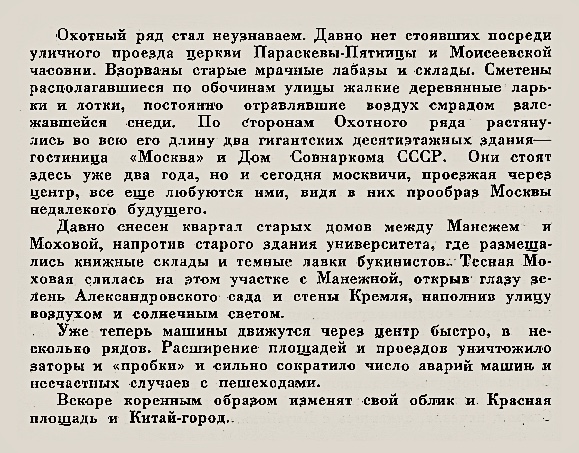 Охотный ряд стал неузнаваем. Давно нет стоявших посреди уличного проезда церкви Параскевы-Пятницы и Моисеевской часовни. Взорваны старые мрачные лабазы и склады. Сметены располагавшиеся по обочинам улицы жалкие деревянные ларьки и лотки, постоянно отравлявшие воздух смрадом залежавшейся снеди. По сторонам Охотного ряда растянулись во всю его длину два гигантских десятиэтажных здания— гостиница «Москва» и Дом Совнаркома СССР. Они стоят здесь уже два года, но и сегодня москвичи, проезжая через центр, все еще любуются ими, видя в них прообраз Москвы недалекого будущего.

Давно снесен квартал старых домов между Манежем и Моховой, напротив старого здания университета, где размещались книжные склады и темные лавки букинистов. Тесная Моховая слилась на этом участке с Манежной, открыв глазу зелень Александровского сада и стены Кремля, наполнив улицу воздухом и солнечным светом.

Уже теперь машины движутся через центр быстро, в несколько рядов. Расширение площадей и проездов уничтожило заторы и «пробки» и сильно сократило число аварий машин и несчастных случаев с пешеходами.

Вскоре коренным образом изменят свой облик и Красная площадь и Китай-город.